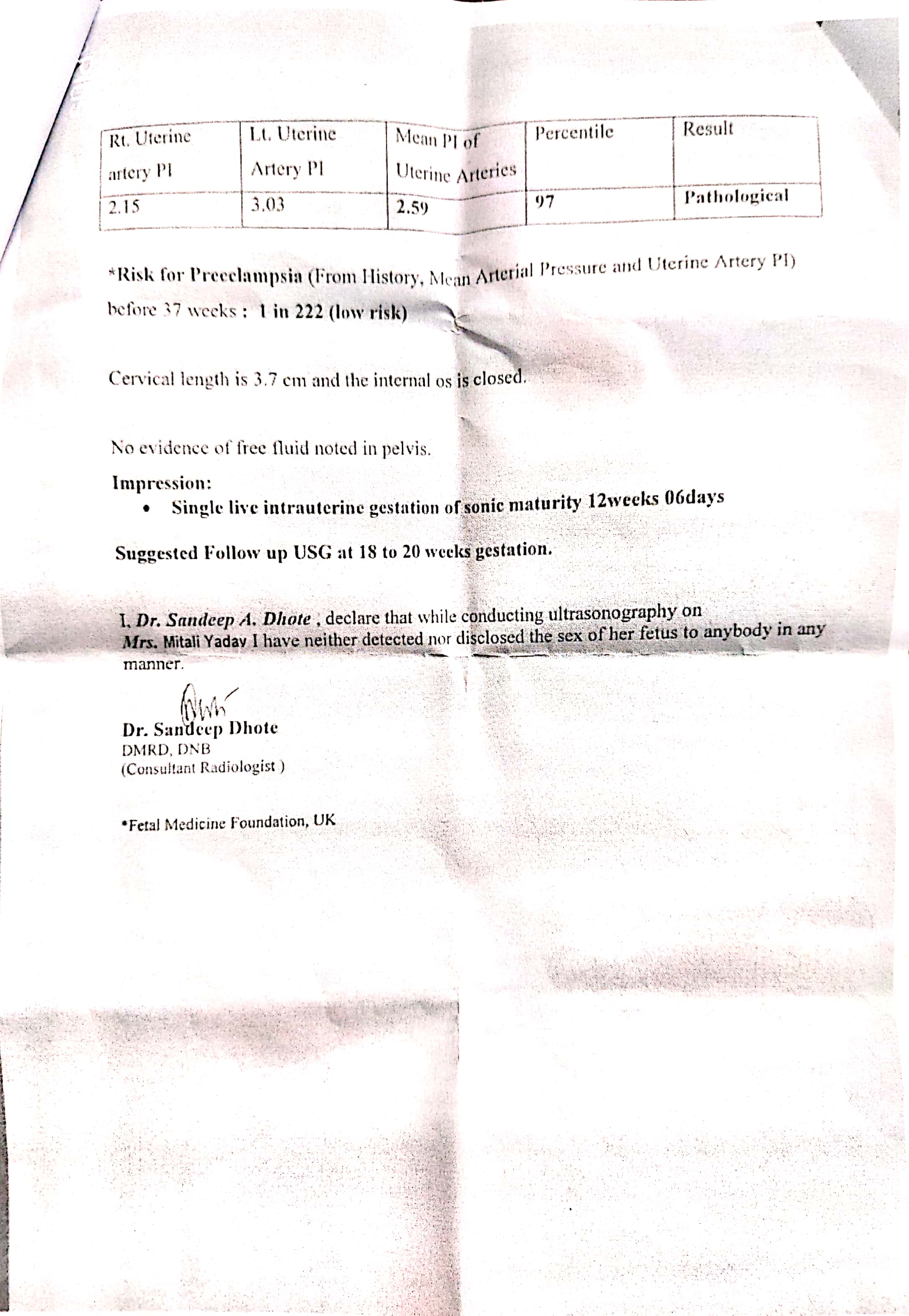 | Rt. Uterine artery PI | Lt. Uterine Artery PI | Mean PI of Uterine Arteries | Percentile | Result |
|---|---|---|---|---|
| 2.15 | 3.03 | 2.59 | 97 | Pathological |

*Risk for Preeclampsia (From History, Mean Arterial Pressure and Uterine Artery PI) before 37 weeks : 1 in 222 (low risk)

Cervical length is 3.7 cm and the internal os is closed.

No evidence of free fluid noted in pelvis.

Impression:

• Single live intrauterine gestation of sonic maturity 12weeks 06days

Suggested Follow up USG at 18 to 20 weeks gestation.

I, Dr. Sandeep A. Dhote , declare that while conducting ultrasonography on Mrs. Mitali Yadav I have neither detected nor disclosed the sex of her fetus to anybody in any manner.

Dr. Sandeep Dhote
DMRD, DNB
(Consultant Radiologist )

*Fetal Medicine Foundation, UK